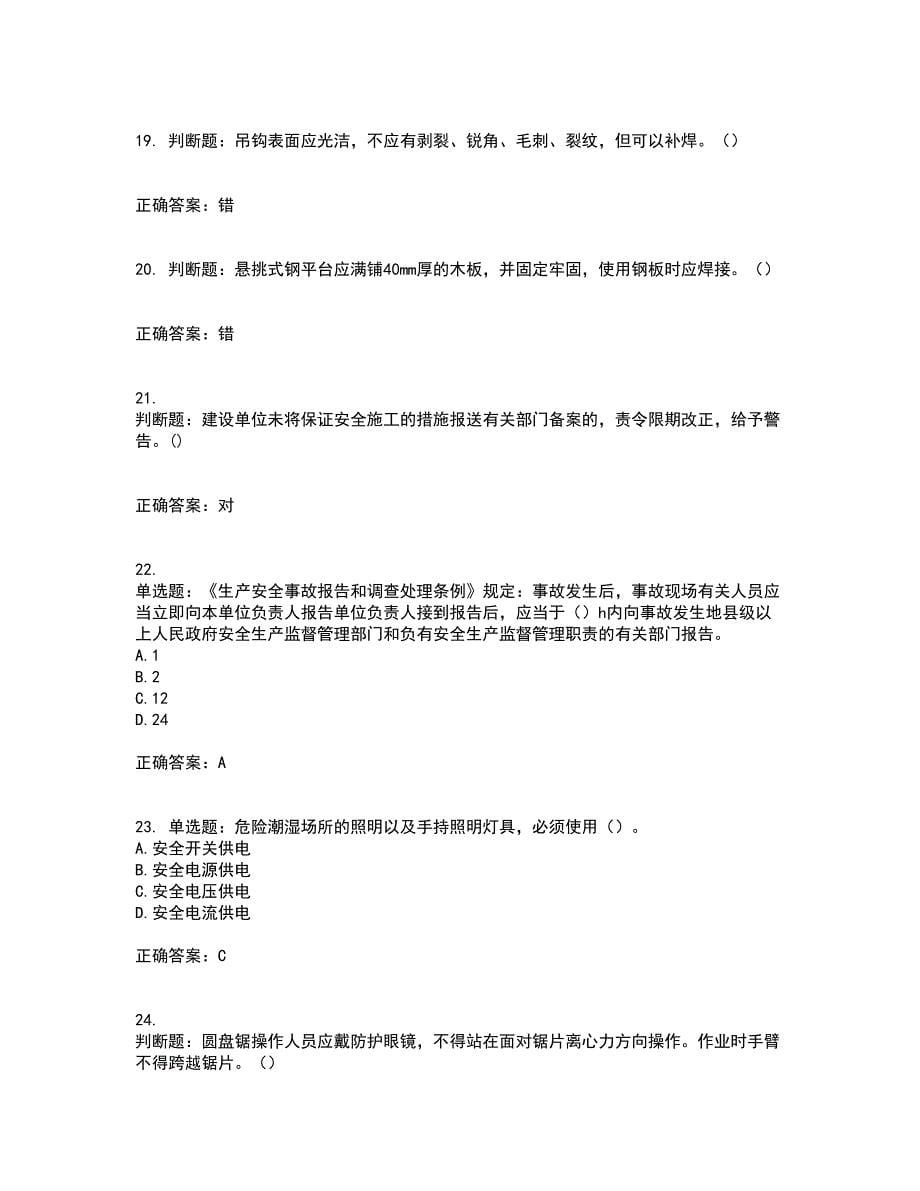 19. 判断题：吊钩表面应光洁，不应有剥裂、锐角、毛刺、裂纹，但可以补焊。（）

正确答案：错

20. 判断题：悬挑式钢平台应满铺40mm厚的木板，并固定牢固，使用钢板时应焊接。（）

正确答案：错

21.
判断题：建设单位未将保证安全施工的措施报送有关部门备案的，责令限期改正，给予警告。()

正确答案：对

22.
单选题：《生产安全事故报告和调查处理条例》规定：事故发生后，事故现场有关人员应当立即向本单位负责人报告单位负责人接到报告后，应当于（）h内向事故发生地县级以上人民政府安全生产监督管理部门和负有安全生产监督管理职责的有关部门报告。
A.1
B.2
C.12
D.24

正确答案：A

23. 单选题：危险潮湿场所的照明以及手持照明灯具，必须使用（）。
A.安全开关供电
B.安全电源供电
C.安全电压供电
D.安全电流供电

正确答案：C

24.
判断题：圆盘锯操作人员应戴防护眼镜，不得站在面对锯片离心力方向操作。作业时手臂不得跨越锯片。（）